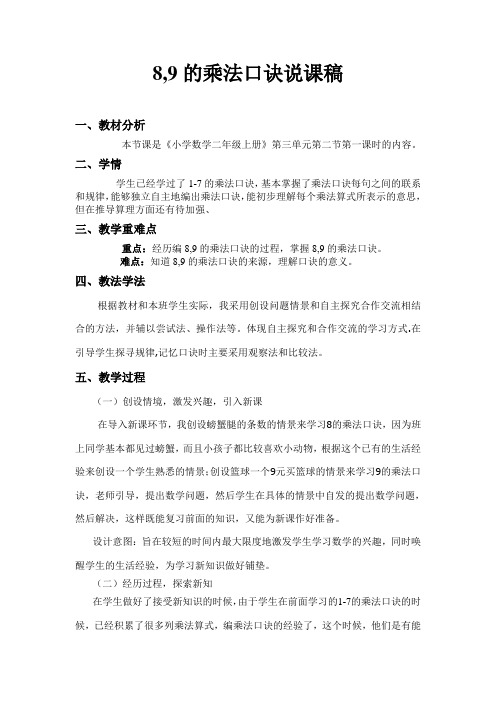 8,9 的乘法口诀说课稿

一、教材分析

本节课是《小学数学二年级上册》第三单元第二节第一课时的内容。

二、学情

学生已经学过了 1-7 的乘法口诀，基本掌握了乘法口诀每句之间的联系和规律，能够独立自主地编出乘法口诀，能初步理解每个乘法算式所表示的意思，但在推导算理方面还有待加强、

三、教学重难点

重点：经历编 8,9 的乘法口诀的过程，掌握 8,9 的乘法口诀。
难点：知道 8,9 的乘法口诀的来源，理解口诀的意义。

四、教法学法

根据教材和本班学生实际，我采用创设问题情景和自主探究合作交流相结合的方法，并辅以尝试法、操作法等。体现自主探究和合作交流的学习方式，在引导学生探寻规律，记忆口诀时主要采用观察法和比较法。

五、教学过程

（一）创设情境，激发兴趣，引入新课

在导入新课环节，我创设螃蟹腿的条数的情景来学习8的乘法口诀，因为班上同学基本都见过螃蟹，而且小孩子都比较喜欢小动物，根据这个已有的生活经验来创设一个学生熟悉的情景；创设篮球一个9元买篮球的情景来学习9的乘法口诀，老师引导，提出数学问题，然后学生在具体的情景中自发的提出数学问题，然后解决，这样既能复习前面的知识，又能为新课作好准备。

设计意图：旨在较短的时间内最大限度地激发学生学习数学的兴趣，同时唤醒学生的生活经验，为学习新知识做好铺垫。

（二）经历过程，探索新知

在学生做好了接受新知识的时候，由于学生在前面学习的1-7的乘法口诀的时候，已经积累了很多列乘法算式，编乘法口诀的经验了，这个时候，他们是有能